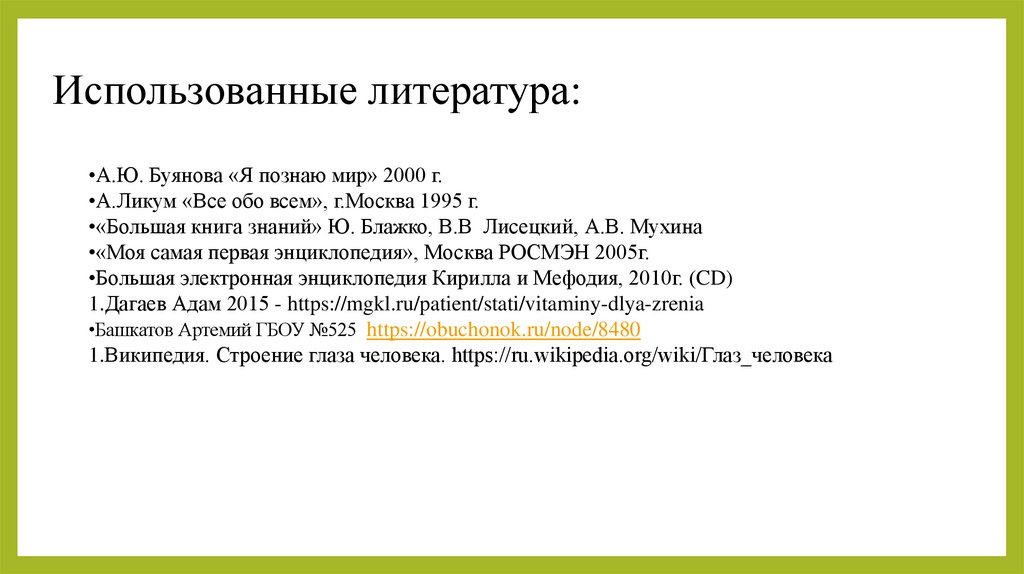 Использованные литература:

•А.Ю. Буянова «Я познаю мир» 2000 г.
•А.Ликум «Все обо всем», г.Москва 1995 г.
•«Большая книга знаний» Ю. Блажко, В.В Лисецкий, А.В. Мухина
•«Моя самая первая энциклопедия», Москва РОСМЭН 2005г.
•Большая электронная энциклопедия Кирилла и Мефодия, 2010г. (CD)
1.Дагаев Адам 2015 - https://mgkl.ru/patient/stati/vitaminy-dlya-zrenia
•Башкатов Артемий ГБОУ №525 https://obuchonok.ru/node/8480
1.Википедия. Строение глаза человека. https://ru.wikipedia.org/wiki/Глаз_человека